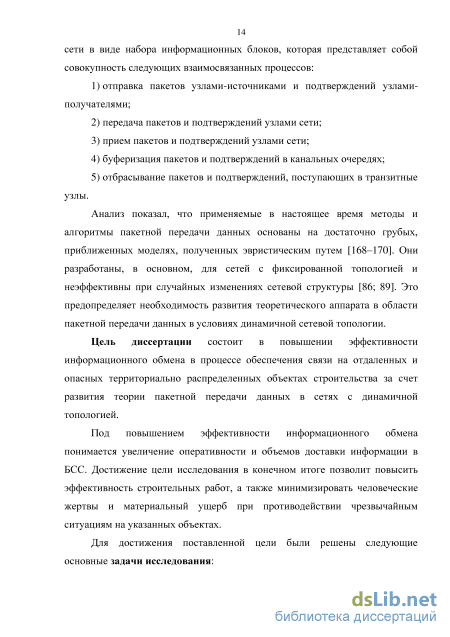 14

сети в виде набора информационных блоков, которая представляет собой совокупность следующих взаимосвязанных процессов:

1) отправка пакетов узлами-источниками и подтверждений узлами-получателями;

2) передача пакетов и подтверждений узлами сети;

3) прием пакетов и подтверждений узлами сети;

4) буферизация пакетов и подтверждений в канальных очередях;

5) отбрасывание пакетов и подтверждений, поступающих в транзитные узлы.

Анализ показал, что применяемые в настоящее время методы и алгоритмы пакетной передачи данных основаны на достаточно грубых, приближенных моделях, полученных эвристическим путем [168–170]. Они разработаны, в основном, для сетей с фиксированной топологией и неэффективны при случайных изменениях сетевой структуры [86; 89]. Это предопределяет необходимость развития теоретического аппарата в области пакетной передачи данных в условиях динамичной сетевой топологии.

Цель диссертации состоит в повышении эффективности информационного обмена в процессе обеспечения связи на отдаленных и опасных территориально распределенных объектах строительства за счет развития теории пакетной передачи данных в сетях с динамичной топологией.

Под повышением эффективности информационного обмена понимается увеличение оперативности и объемов доставки информации в БСС. Достижение цели исследования в конечном итоге позволит повысить эффективность строительных работ, а также минимизировать человеческие жертвы и материальный ущерб при противодействии чрезвычайным ситуациям на указанных объектах.

Для достижения поставленной цели были решены следующие основные задачи исследования:

dsLib.net
библиотека диссертаций